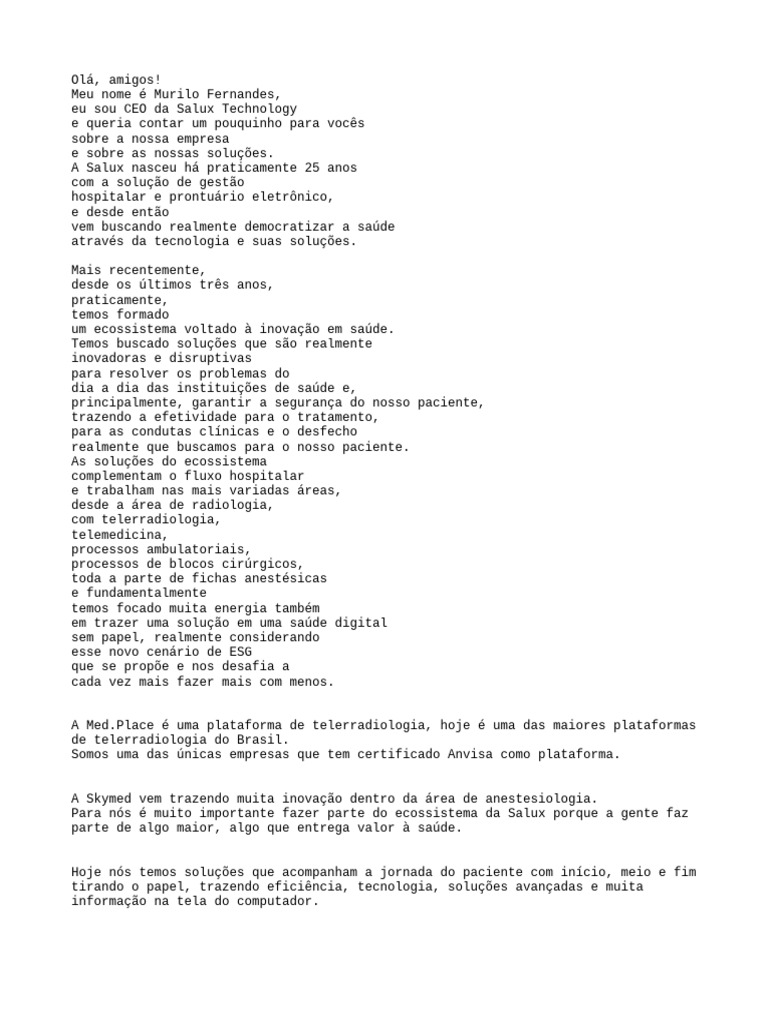 Olá, amigos!
Meu nome é Murilo Fernandes,
eu sou CEO da Salux Technology
e queria contar um pouquinho para vocês
sobre a nossa empresa
e sobre as nossas soluções.
A Salux nasceu há praticamente 25 anos
com a solução de gestão
hospitalar e prontuário eletrônico,
e desde então
vem buscando realmente democratizar a saúde
através da tecnologia e suas soluções.

Mais recentemente,
desde os últimos três anos,
praticamente,
temos formado
um ecossistema voltado à inovação em saúde.
Temos buscado soluções que são realmente
inovadoras e disruptivas
para resolver os problemas do
dia a dia das instituições de saúde e,
principalmente, garantir a segurança do nosso paciente,
trazendo a efetividade para o tratamento,
para as condutas clínicas e o desfecho
realmente que buscamos para o nosso paciente.
As soluções do ecossistema
complementam o fluxo hospitalar
e trabalham nas mais variadas áreas,
desde a área de radiologia,
com telerradiologia,
telemedicina,
processos ambulatoriais,
processos de blocos cirúrgicos,
toda a parte de fichas anestésicas
e fundamentalmente
temos focado muita energia também
em trazer uma solução em uma saúde digital
sem papel, realmente considerando
esse novo cenário de ESG
que se propõe e nos desafia a
cada vez mais fazer mais com menos.

A Med.Place é uma plataforma de telerradiologia, hoje é uma das maiores plataformas de telerradiologia do Brasil.
Somos uma das únicas empresas que tem certificado Anvisa como plataforma.

A Skymed vem trazendo muita inovação dentro da área de anestesiologia.
Para nós é muito importante fazer parte do ecossistema da Salux porque a gente faz parte de algo maior, algo que entrega valor à saúde.

Hoje nós temos soluções que acompanham a jornada do paciente com início, meio e fim tirando o papel, trazendo eficiência, tecnologia, soluções avançadas e muita informação na tela do computador.